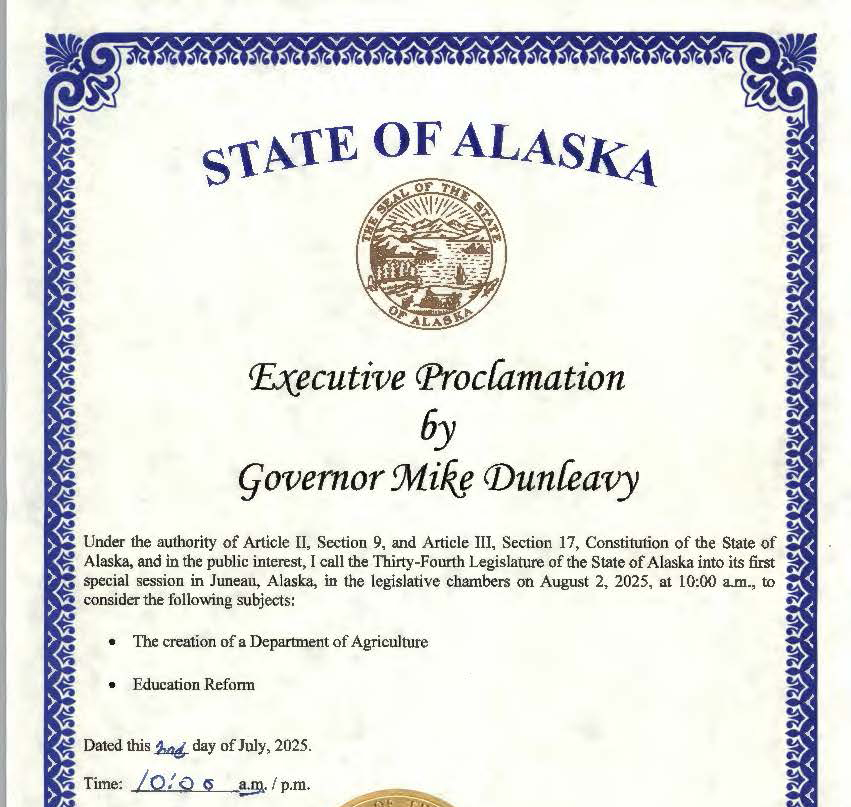 STATE OF ALASKA

THE SEAL OF THE STATE OF ALASKA

Executive Proclamation
by
Governor Mike Dunleavy

Under the authority of Article II, Section 9, and Article III, Section 17, Constitution of the State of Alaska, and in the public interest, I call the Thirty-Fourth Legislature of the State of Alaska into its first special session in Juneau, Alaska, in the legislative chambers on August 2, 2025, at 10:00 a.m., to consider the following subjects:

• The creation of a Department of Agriculture

• Education Reform

Dated this 2nd day of July, 2025.

Time: 10:00 a.m. / p.m.